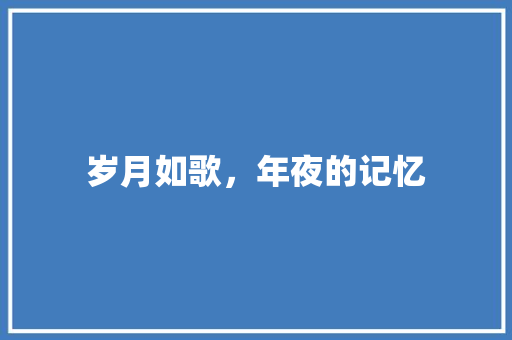 岁月如歌，年夜的记忆